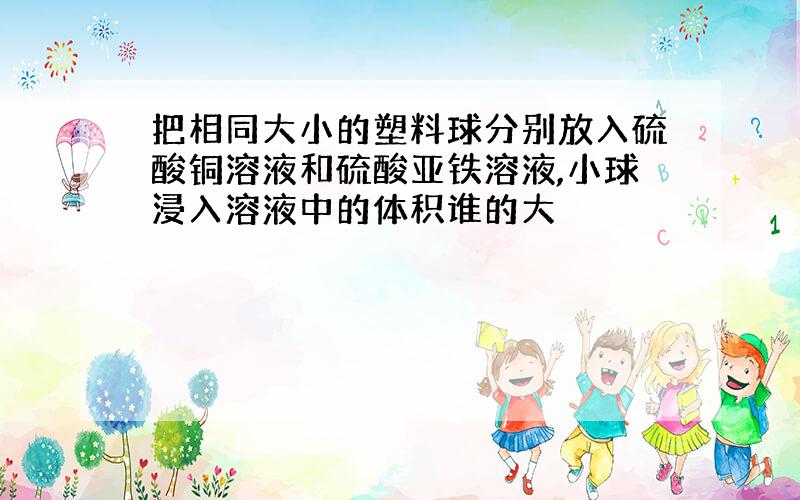 把相同大小的塑料球分别放入硫酸铜溶液和硫酸亚铁溶液,小球浸入溶液中的体积谁的大

1
2
?
B
+
C
1